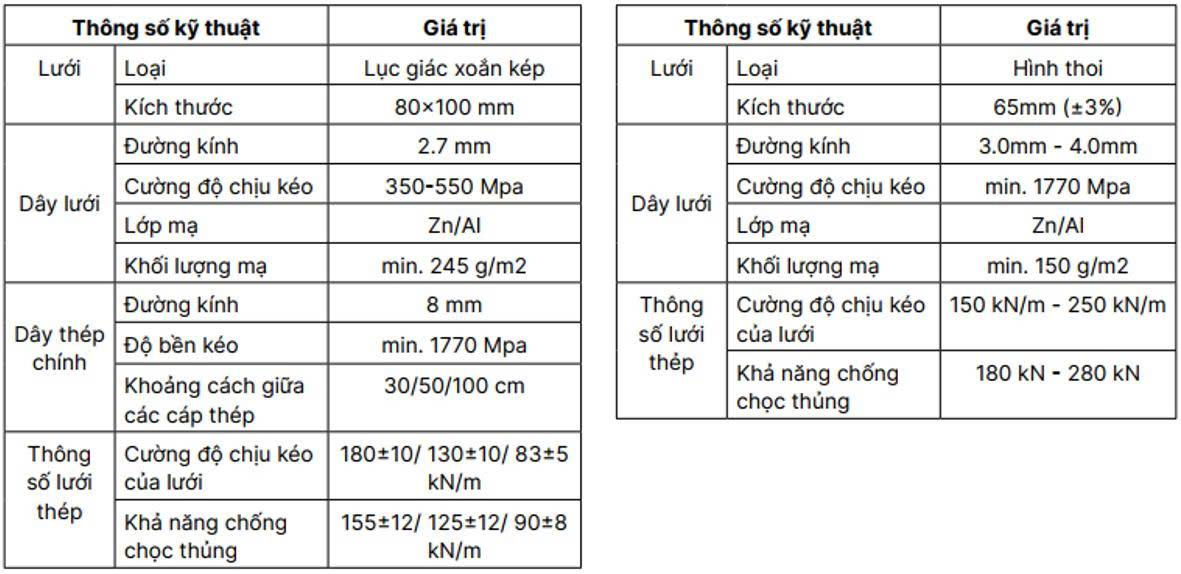 | Thông số kỹ thuật | | Giá trị |
|---|---|---|
| Lưới | Loại | Lục giác xoắn kép |
| | Kích thước | 80×100 mm |
| Dây lưới | Đường kính | 2.7 mm |
| | Cường độ chịu kéo | 350-550 Mpa |
| | Lớp mạ | Zn/Al |
| | Khối lượng mạ | min. 245 g/m2 |
| Dây thép chính | Đường kính | 8 mm |
| | Độ bền kéo | min. 1770 Mpa |
| | Khoảng cách giữa các cáp thép | 30/50/100 cm |
| Thông số lưới thép | Cường độ chịu kéo của lưới | 180±10/ 130±10/ 83±5 kN/m |
| | Khả năng chống chọc thủng | 155±12/ 125±12/ 90±8 kN/m |

| Thông số kỹ thuật | | Giá trị |
|---|---|---|
| Lưới | Loại | Hình thoi |
| | Kích thước | 65mm (±3%) |
| Dây lưới | Đường kính | 3.0mm - 4.0mm |
| | Cường độ chịu kéo | min. 1770 Mpa |
| | Lớp mạ | Zn/Al |
| | Khối lượng mạ | min. 150 g/m2 |
| Thông số lưới thép | Cường độ chịu kéo của lưới | 150 kN/m - 250 kN/m |
| | Khả năng chống chọc thủng | 180 kN - 280 kN |